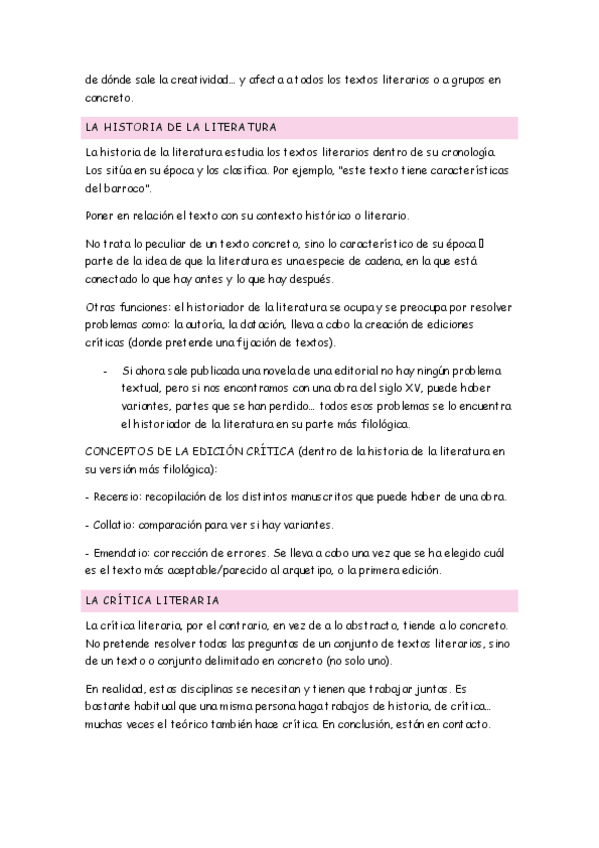 de dónde sale la creatividad... y afecta a todos los textos literarios o a grupos en concreto.

LA HISTORIA DE LA LITERATURA

La historia de la literatura estudia los textos literarios dentro de su cronología. Los sitúa en su época y los clasifica. Por ejemplo, "este texto tiene características del barroco".

Poner en relación el texto con su contexto histórico o literario.

No trata lo peculiar de un texto concreto, sino lo característico de su época. parte de la idea de que la literatura es una especie de cadena, en la que está conectado lo que hay antes y lo que hay después.

Otras funciones: el historiador de la literatura se ocupa y se preocupa por resolver problemas como: la autoría, la datación, lleva a cabo la creación de ediciones críticas (donde pretende una fijación de textos).

- Si ahora sale publicada una novela de una editorial no hay ningún problema textual, pero si nos encontramos con una obra del siglo XV, puede haber variantes, partes que se han perdido... todos esos problemas se lo encuentra el historiador de la literatura en su parte más filológica.

CONCEPTOS DE LA EDICIÓN CRÍTICA (dentro de la historia de la literatura en su versión más filológica):

- Recensio: recopilación de los distintos manuscritos que puede haber de una obra.

- Collatio: comparación para ver si hay variantes.

- Emendatio: corrección de errores. Se lleva a cabo una vez que se ha elegido cuál es el texto más aceptable/parecido al arquetipo, o la primera edición.

LA CRÍTICA LITERARIA

La crítica literaria, por el contrario, en vez de a lo abstracto, tiende a lo concreto. No pretende resolver todas las preguntas de un conjunto de textos literarios, sino de un texto o conjunto delimitado en concreto (no solo uno).

En realidad, estas disciplinas se necesitan y tienen que trabajar juntas. Es bastante habitual que una misma persona haga trabajos de historia, de crítica... muchas veces el teórico también hace crítica. En conclusión, están en contacto.